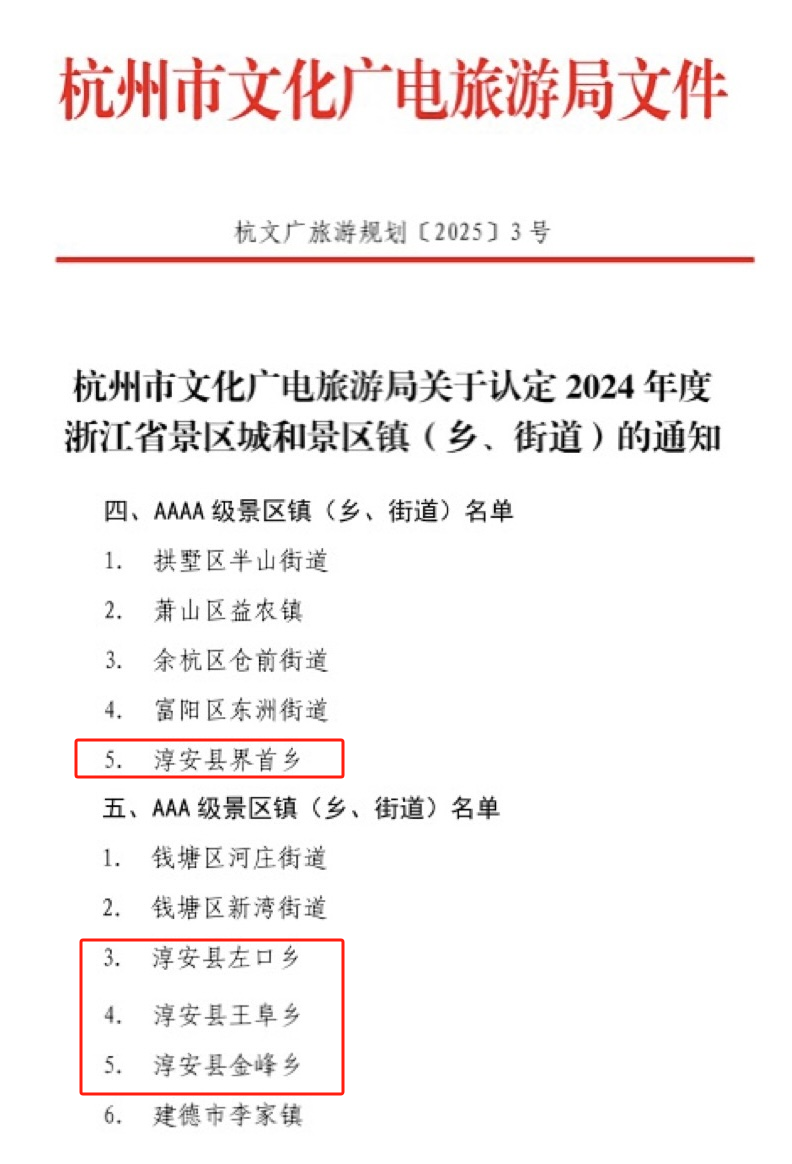 杭州市文化广电旅游局文件

杭文广旅游规划〔2025〕3号

杭州市文化广电旅游局关于认定2024年度浙江省景区城和景区镇（乡、街道）的通知

四、AAAA级景区镇（乡、街道）名单

1. 拱墅区半山街道

2. 萧山区益农镇

3. 余杭区仓前街道

4. 富阳区东洲街道

5. 淳安县界首乡

五、AAA级景区镇（乡、街道）名单

1. 钱塘区河庄街道

2. 钱塘区新湾街道

3. 淳安县左口乡

4. 淳安县王阜乡

5. 淳安县金峰乡

6. 建德市李家镇